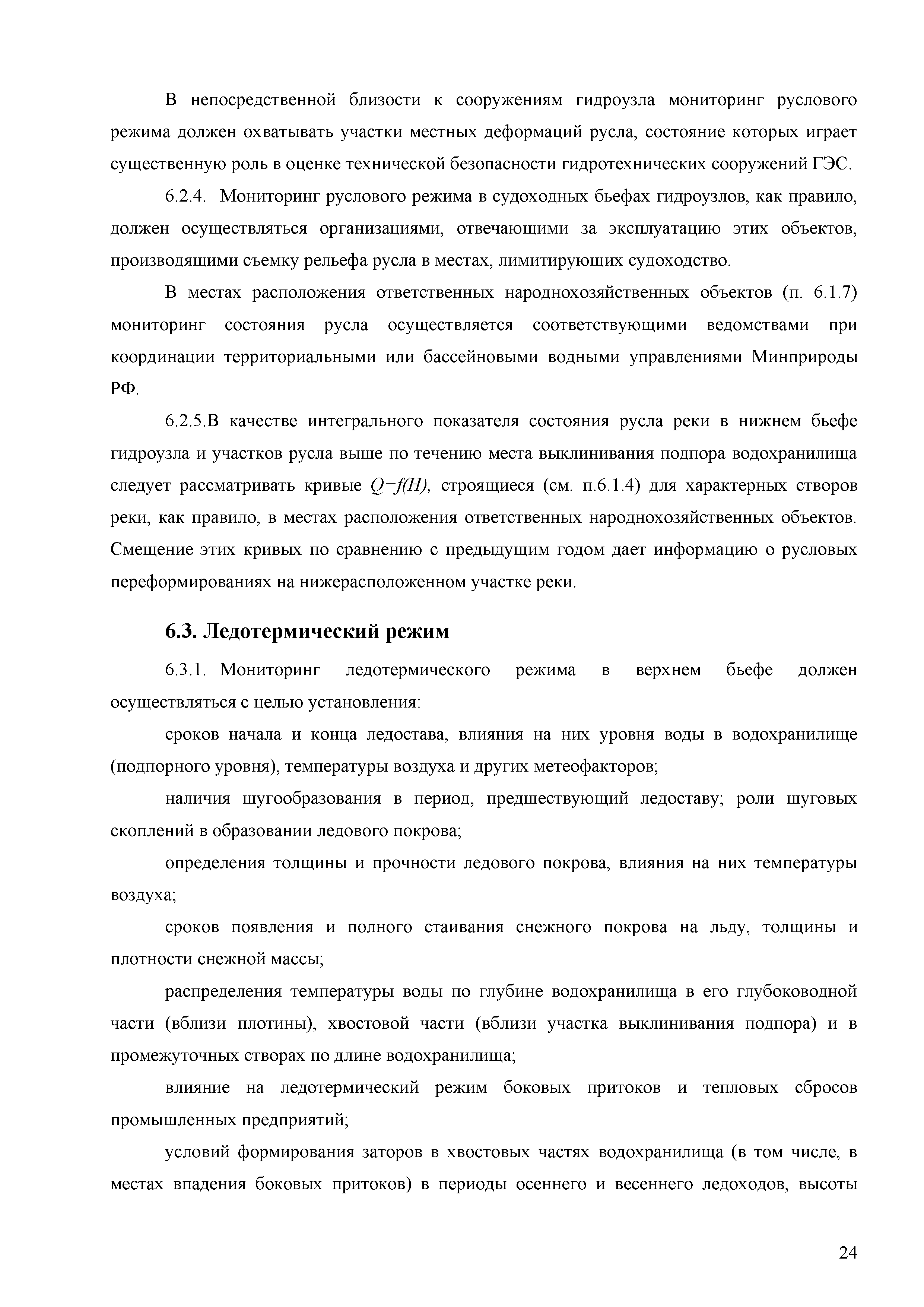 В непосредственной близости к сооружениям гидроузла мониторинг руслового режима должен охватывать участки местных деформаций русла, состояние которых играет существенную роль в оценке технической безопасности гидротехнических сооружений ГЭС.

6.2.4. Мониторинг руслового режима в судоходных бьефах гидроузлов, как правило, должен осуществляться организациями, отвечающими за эксплуатацию этих объектов, производящими съемку рельефа русла в местах, лимитирующих судоходство.

В местах расположения ответственных народнохозяйственных объектов (п. 6.1.7) мониторинг состояния русла осуществляется соответствующими ведомствами при координации территориальными или бассейновыми водными управлениями Минприроды РФ.

6.2.5.В качестве интегрального показателя состояния русла реки в нижнем бьефе гидроузла и участков русла выше по течению места выклинивания подпора водохранилища следует рассматривать кривые $Q=f(H)$, строящиеся (см. п.6.1.4) для характерных створов реки, как правило, в местах расположения ответственных народнохозяйственных объектов. Смещение этих кривых по сравнению с предыдущим годом дает информацию о русловых переформированиях на нижерасположенном участке реки.

6.3. Ледотермический режим

6.3.1. Мониторинг ледотермического режима в верхнем бьефе должен осуществляться с целью установления:

сроков начала и конца ледостава, влияния на них уровня воды в водохранилище (подпорного уровня), температуры воздуха и других метеофакторов;

наличия шугообразования в период, предшествующий ледоставу; роли шуговых скоплений в образовании ледового покрова;

определения толщины и прочности ледового покрова, влияния на них температуры воздуха;

сроков появления и полного стаивания снежного покрова на льду, толщины и плотности снежной массы;

распределения температуры воды по глубине водохранилища в его глубоководной части (вблизи плотины), хвостовой части (вблизи участка выклинивания подпора) и в промежуточных створах по длине водохранилища;

влияние на ледотермический режим боковых притоков и тепловых сбросов промышленных предприятий;

условий формирования заторов в хвостовых частях водохранилища (в том числе, в местах впадения боковых притоков) в периоды осеннего и весеннего ледоходов, высоты

24